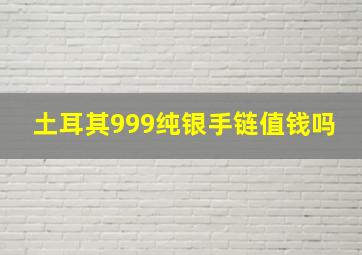 土耳其999纯银手链值钱吗